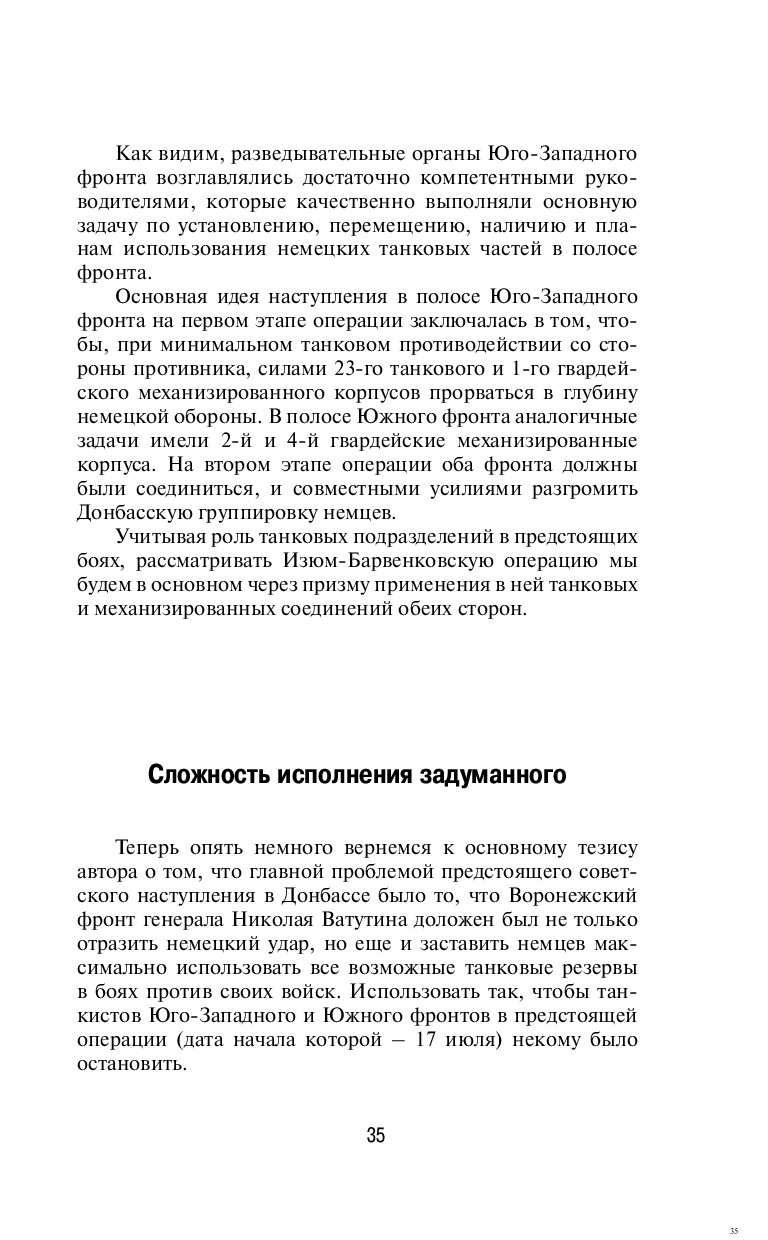 Как видим, разведывательные органы Юго-Западного фронта возглавлялись достаточно компетентными руководителями, которые качественно выполняли основную задачу по установлению, перемещению, наличию и планам использования немецких танковых частей в полосе фронта.

Основная идея наступления в полосе Юго-Западного фронта на первом этапе операции заключалась в том, чтобы, при минимальном танковом противодействии со стороны противника, силами 23-го танкового и 1-го гвардейского механизированного корпусов прорваться в глубину немецкой обороны. В полосе Южного фронта аналогичные задачи имели 2-й и 4-й гвардейские механизированные корпуса. На втором этапе операции оба фронта должны были соединиться, и совместными усилиями разгромить Донбасскую группировку немцев.

Учитывая роль танковых подразделений в предстоящих боях, рассматривать Изюм-Барвенковскую операцию мы будем в основном через призму применения в ней танковых и механизированных соединений обеих сторон.

Сложность исполнения задуманного

Теперь опять немного вернемся к основному тезису автора о том, что главной проблемой предстоящего советского наступления в Донбассе было то, что Воронежский фронт генерала Николая Ватутина доложен был не только отразить немецкий удар, но еще и заставить немцев максимально использовать все возможные танковые резервы в боях против своих войск. Использовать так, чтобы танкистов Юго-Западного и Южного фронтов в предстоящей операции (дата начала которой — 17 июля) некому было остановить.

35

35